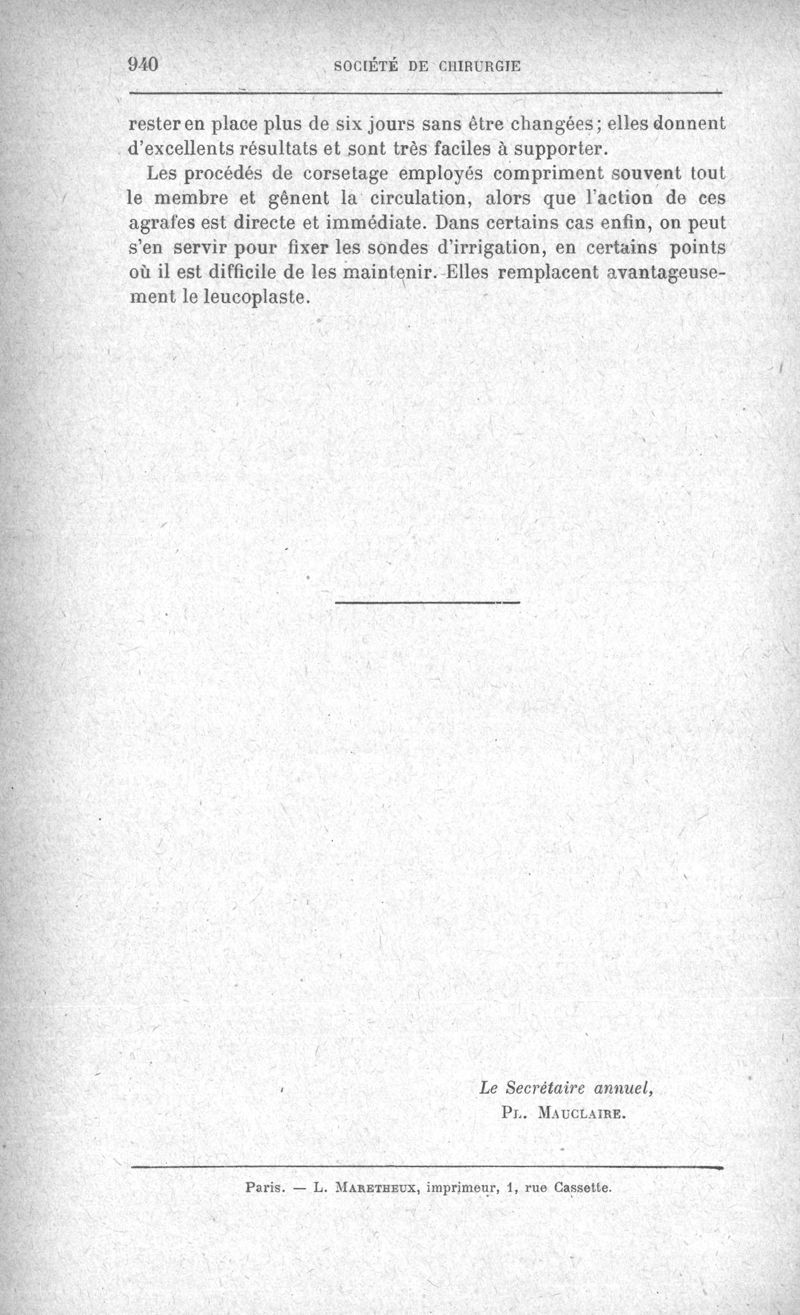 940 SOCIÉTÉ DE CHIRURGIE

rester en place plus de six jours sans être changées; elles donnent d'excellents résultats et sont très faciles à supporter.

Les procédés de corsetage employés compriment souvent tout le membre et gênent la circulation, alors que l'action de ces agrafes est directe et immédiate. Dans certains cas enfin, on peut s'en servir pour fixer les sondes d'irrigation, en certains points où il est difficile de les maintenir. Elles remplacent avantageusement le leucoplaste.

Le Secrétaire annuel,
Pl. Mauclaire.

Paris. — L. Maretheux, imprimeur, 1, rue Cassette.